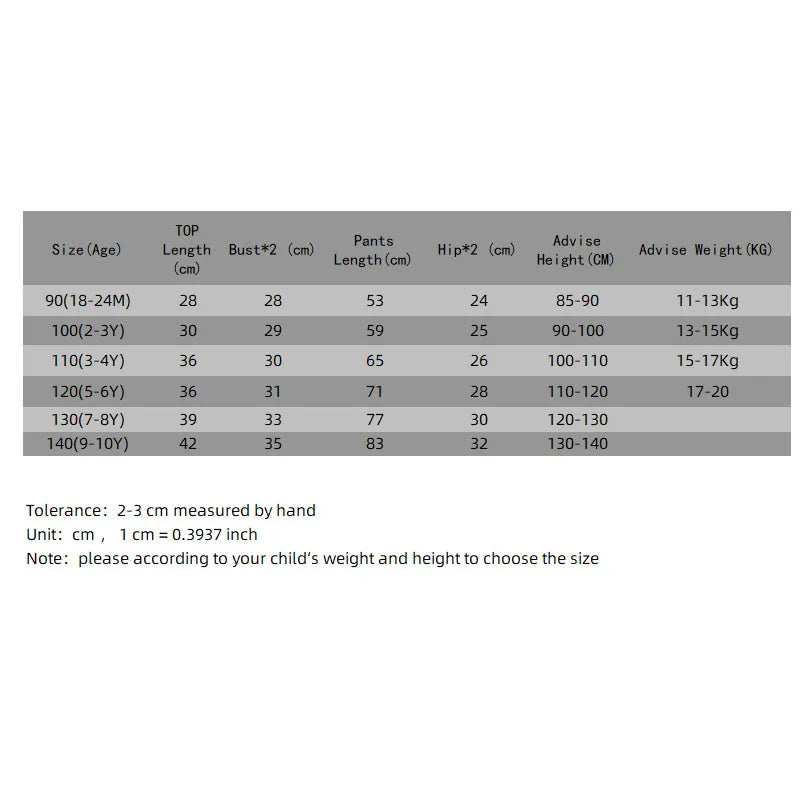 | Size(Age) | TOP Length (cm) | Bust*2 (cm) | Pants Length(cm) | Hip*2 (cm) | Advise Height(CM) | Advise Weight(KG) |
|---|---|---|---|---|---|---|
| 90(18-24M) | 28 | 28 | 53 | 24 | 85-90 | 11-13Kg |
| 100(2-3Y) | 30 | 29 | 59 | 25 | 90-100 | 13-15Kg |
| 110(3-4Y) | 36 | 30 | 65 | 26 | 100-110 | 15-17Kg |
| 120(5-6Y) | 36 | 31 | 71 | 28 | 110-120 | 17-20 |
| 130(7-8Y) | 39 | 33 | 77 | 30 | 120-130 | |
| 140(9-10Y) | 42 | 35 | 83 | 32 | 130-140 | |

Tolerance: 2-3 cm measured by hand
Unit: cm , 1 cm = 0.3937 inch
Note: please according to your child's weight and height to choose the size